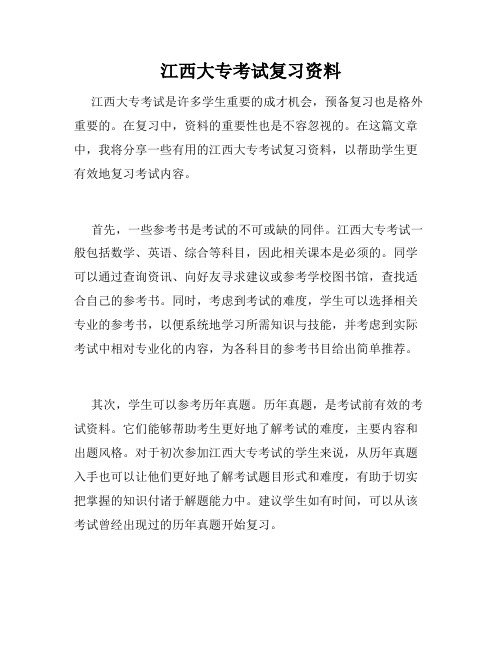 江西大专考试复习资料

江西大专考试是许多学生重要的成才机会，预备复习也是格外重要的。在复习中，资料的重要性也是不容忽视的。在这篇文章中，我将分享一些有用的江西大专考试复习资料，以帮助学生更有效地复习考试内容。

首先，一些参考书是考试的不可或缺的同伴。江西大专考试一般包括数学、英语、综合等科目，因此相关课本是必须的。同学可以通过查询资讯、向好友寻求建议或参考学校图书馆，查找适合自己的参考书。同时，考虑到考试的难度，学生可以选择相关专业的参考书，以便系统地学习所需知识与技能，并考虑到实际考试中相对专业化的内容，为各科目的参考书目给出简单推荐。

其次，学生可以参考历年真题。历年真题，是考试前有效的考试资料。它们能够帮助考生更好地了解考试的难度，主要内容和出题风格。对于初次参加江西大专考试的学生来说，从历年真题入手也可以让他们更好地了解考试题目形式和难度，有助于切实把掌握的知识付诸于解题能力中。建议学生如有时间，可以从该考试曾经出现过的历年真题开始复习。